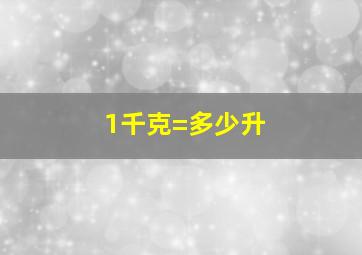 1千克=多少升